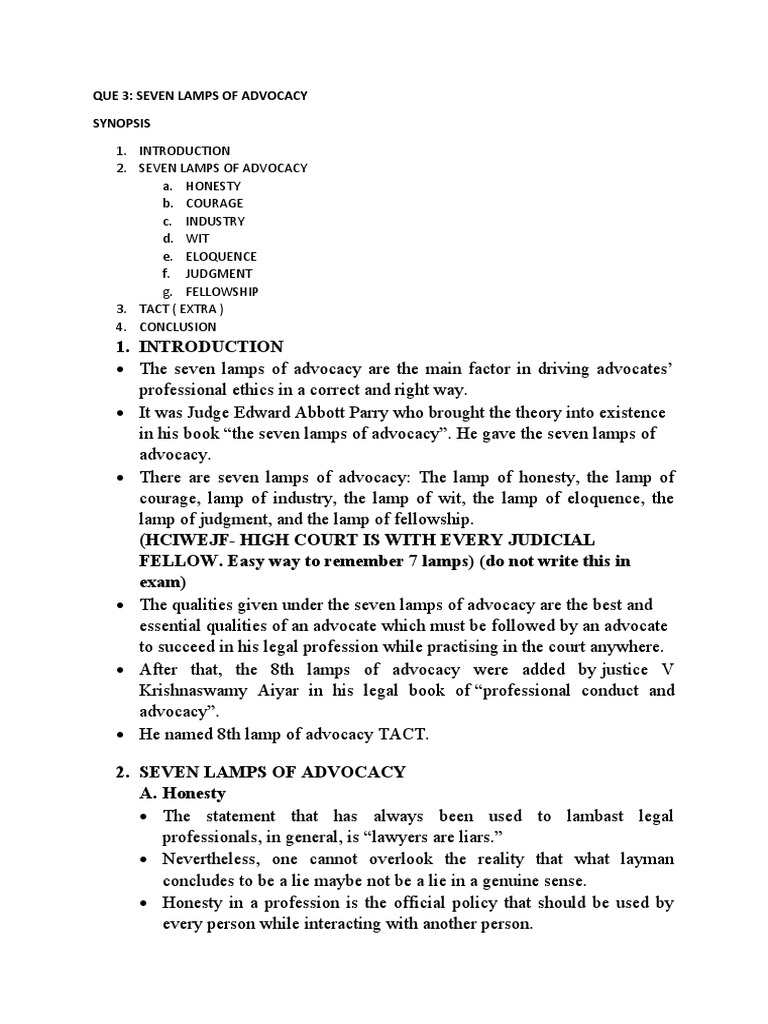 QUE 3: SEVEN LAMPS OF ADVOCACY

SYNOPSIS

1. INTRODUCTION
2. SEVEN LAMPS OF ADVOCACY
   a. HONESTY
   b. COURAGE
   c. INDUSTRY
   d. WIT
   e. ELOQUENCE
   f. JUDGMENT
   g. FELLOWSHIP
3. TACT ( EXTRA )
4. CONCLUSION

1. INTRODUCTION

• The seven lamps of advocacy are the main factor in driving advocates' professional ethics in a correct and right way.
• It was Judge Edward Abbott Parry who brought the theory into existence in his book "the seven lamps of advocacy". He gave the seven lamps of advocacy.
• There are seven lamps of advocacy: The lamp of honesty, the lamp of courage, lamp of industry, the lamp of wit, the lamp of eloquence, the lamp of judgment, and the lamp of fellowship.
(HCIWEJF- HIGH COURT IS WITH EVERY JUDICIAL FELLOW. Easy way to remember 7 lamps) (do not write this in exam)
• The qualities given under the seven lamps of advocacy are the best and essential qualities of an advocate which must be followed by an advocate to succeed in his legal profession while practising in the court anywhere.
• After that, the 8th lamps of advocacy were added by justice V Krishnaswamy Aiyar in his legal book of "professional conduct and advocacy".
• He named 8th lamp of advocacy TACT.

2. SEVEN LAMPS OF ADVOCACY

A. Honesty

• The statement that has always been used to lambast legal professionals, in general, is "lawyers are liars."
• Nevertheless, one cannot overlook the reality that what layman concludes to be a lie maybe not be a lie in a genuine sense.
• Honesty in a profession is the official policy that should be used by every person while interacting with another person.